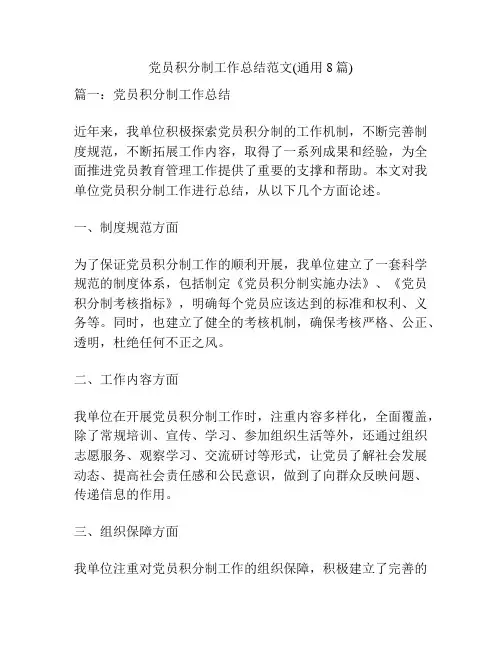 党员积分制工作总结范文(通用 8 篇)

篇一：党员积分制工作总结

近年来，我单位积极探索党员积分制的工作机制，不断完善制度规范，不断拓展工作内容，取得了一系列成果和经验，为全面推进党员教育管理工作提供了重要的支撑和帮助。本文对我单位党员积分制工作进行总结，从以下几个方面论述。

一、制度规范方面

为了保证党员积分制工作的顺利开展，我单位建立了一套科学规范的制度体系，包括制定《党员积分制实施办法》、《党员积分制考核指标》，明确每个党员应该达到的标准和权利、义务等。同时，也建立了健全的考核机制，确保考核严格、公正、透明，杜绝任何不正之风。

二、工作内容方面

我单位在开展党员积分制工作时，注重内容多样化，全面覆盖，除了常规培训、宣传、学习、参加组织生活等外，还通过组织志愿服务、观察学习、交流研讨等形式，让党员了解社会发展动态、提高社会责任感和公民意识，做到了向群众反映问题、传递信息的作用。

三、组织保障方面

我单位注重对党员积分制工作的组织保障，积极建立了完善的